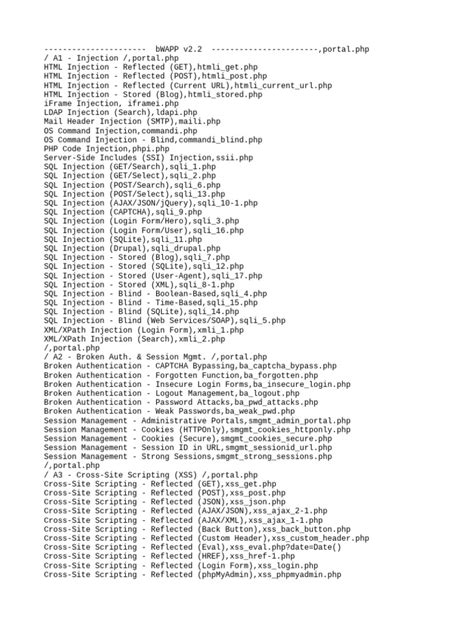 ---------------------  bWAPP v2.2  ----------------------,portal.php
/ A1 - Injection /,portal.php
HTML Injection - Reflected (GET),htmli_get.php
HTML Injection - Reflected (POST),htmli_post.php
HTML Injection - Reflected (Current URL),htmli_current_url.php
HTML Injection - Stored (Blog),htmli_stored.php
iFrame Injection, iframei.php
LDAP Injection (Search),ldapi.php
Mail Header Injection (SMTP),maili.php
OS Command Injection,commandi.php
OS Command Injection - Blind,commandi_blind.php
PHP Code Injection,phpi.php
Server-Side Includes (SSI) Injection,ssii.php
SQL Injection (GET/Search),sqli_1.php
SQL Injection (GET/Select),sqli_2.php
SQL Injection (POST/Search),sqli_6.php
SQL Injection (POST/Select),sqli_13.php
SQL Injection (AJAX/JSON/jQuery),sqli_10-1.php
SQL Injection (CAPTCHA),sqli_9.php
SQL Injection (Login Form/Hero),sqli_3.php
SQL Injection (Login Form/User),sqli_16.php
SQL Injection (SQLite),sqli_11.php
SQL Injection (Drupal),sqli_drupal.php
SQL Injection - Stored (Blog),sqli_7.php
SQL Injection - Stored (SQLite),sqli_12.php
SQL Injection - Stored (User-Agent),sqli_17.php
SQL Injection - Stored (XML),sqli_8-1.php
SQL Injection - Blind - Boolean-Based,sqli_4.php
SQL Injection - Blind - Time-Based,sqli_15.php
SQL Injection - Blind (SQLite),sqli_14.php
SQL Injection - Blind (Web Services/SOAP),sqli_5.php
XML/XPath Injection (Login Form),xmli_1.php
XML/XPath Injection (Search),xmli_2.php
/,portal.php
/ A2 - Broken Auth. & Session Mgmt. /,portal.php
Broken Authentication - CAPTCHA Bypassing,ba_captcha_bypass.php
Broken Authentication - Forgotten Function,ba_forgotten.php
Broken Authentication - Insecure Login Forms,ba_insecure_login.php
Broken Authentication - Logout Management,ba_logout.php
Broken Authentication - Password Attacks,ba_pwd_attacks.php
Broken Authentication - Weak Passwords,ba_weak_pwd.php
Session Management - Administrative Portals,smgmt_admin_portal.php
Session Management - Cookies (HTTPOnly),smgmt_cookies_httponly.php
Session Management - Cookies (Secure),smgmt_cookies_secure.php
Session Management - Session ID in URL,smgmt_sessionid_url.php
Session Management - Strong Sessions,smgmt_strong_sessions.php
/,portal.php
/ A3 - Cross-Site Scripting (XSS) /,portal.php
Cross-Site Scripting - Reflected (GET),xss_get.php
Cross-Site Scripting - Reflected (POST),xss_post.php
Cross-Site Scripting - Reflected (JSON),xss_json.php
Cross-Site Scripting - Reflected (AJAX/JSON),xss_ajax_2-1.php
Cross-Site Scripting - Reflected (AJAX/XML),xss_ajax_1-1.php
Cross-Site Scripting - Reflected (Back Button),xss_back_button.php
Cross-Site Scripting - Reflected (Custom Header),xss_custom_header.php
Cross-Site Scripting - Reflected (Eval),xss_eval.php?date=Date()
Cross-Site Scripting - Reflected (HREF),xss_href-1.php
Cross-Site Scripting - Reflected (Login Form),xss_login.php
Cross-Site Scripting - Reflected (phpMyAdmin),xss_phpmyadmin.php